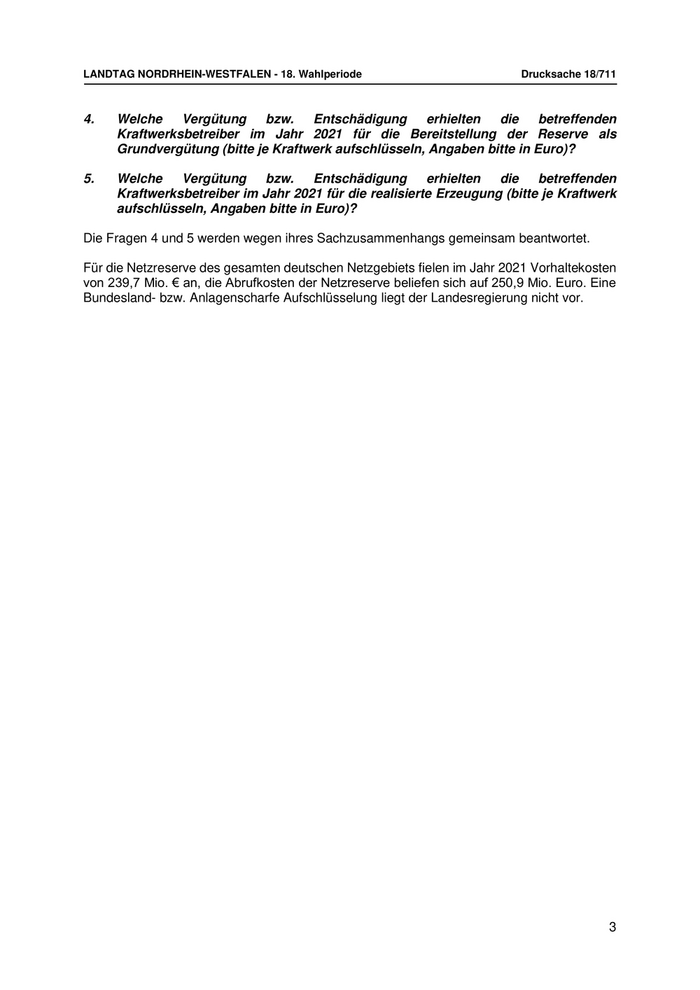 LANDTAG NORDRHEIN-WESTFALEN - 18. Wahlperiode Drucksache 18/711

4. Welche Vergütung bzw. Entschädigung erhielten die betreffenden Kraftwerksbetreiber im Jahr 2021 für die Bereitstellung der Reserve als Grundvergütung (bitte je Kraftwerk aufschlüsseln, Angaben bitte in Euro)?

5. Welche Vergütung bzw. Entschädigung erhielten die betreffenden Kraftwerksbetreiber im Jahr 2021 für die realisierte Erzeugung (bitte je Kraftwerk aufschlüsseln, Angaben bitte in Euro)?

Die Fragen 4 und 5 werden wegen ihres Sachzusammenhangs gemeinsam beantwortet.

Für die Netzreserve des gesamten deutschen Netzgebiets fielen im Jahr 2021 Vorhaltekosten von 239,7 Mio. € an, die Abrufkosten der Netzreserve beliefen sich auf 250,9 Mio. Euro. Eine Bundesland- bzw. Anlagenscharfe Aufschlüsselung liegt der Landesregierung nicht vor.

3